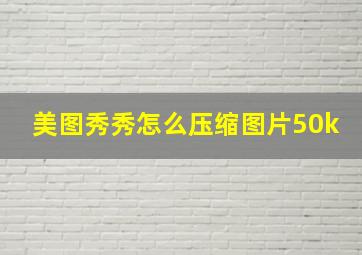 美图秀秀怎么压缩图片50k